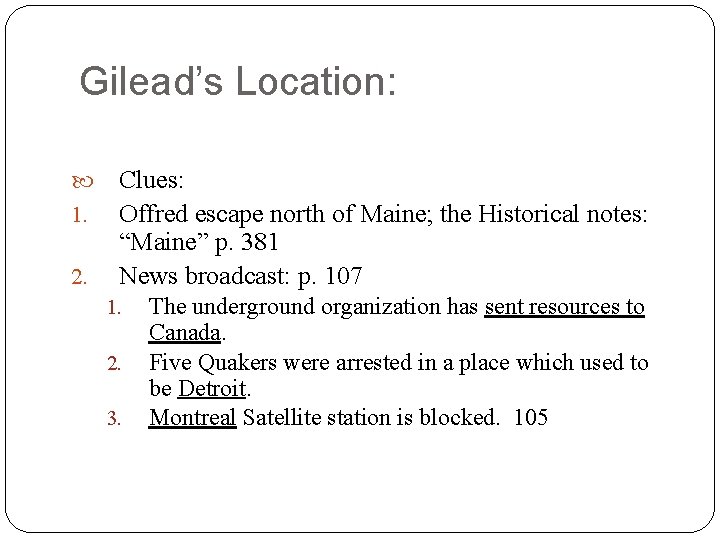 Gilead’s Location:

Clues:

1. Offred escape north of Maine; the Historical notes: “Maine” p. 381
2. News broadcast: p. 107
   1. The underground organization has sent resources to Canada.
   2. Five Quakers were arrested in a place which used to be Detroit.
   3. Montreal Satellite station is blocked. 105